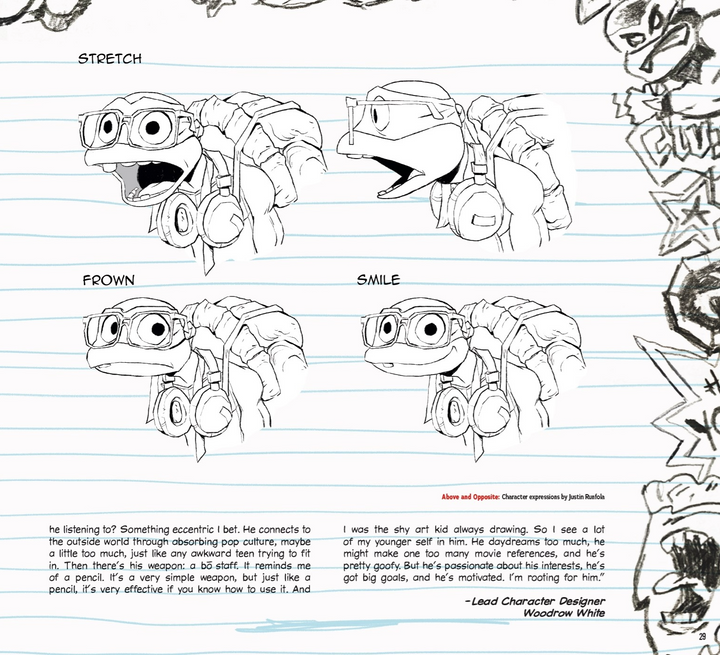 STRETCH

FROWN

SMILE

Above and Opposite: Character expressions by Justin Runfola

he listening to? Something eccentric I bet. He connects to the outside world through absorbing pop culture, maybe a little too much, just like any awkward teen trying to fit in. Then there's his weapon: a bō staff. It reminds me of a pencil. It's a very simple weapon, but just like a pencil, it's very effective if you know how to use it. And

I was the shy art kid always drawing. So I see a lot of my younger self in him. He daydreams too much, he might make one too many movie references, and he's pretty goofy. But he's passionate about his interests, he's got big goals, and he's motivated. I'm rooting for him."

-Lead Character Designer
Woodrow White

29